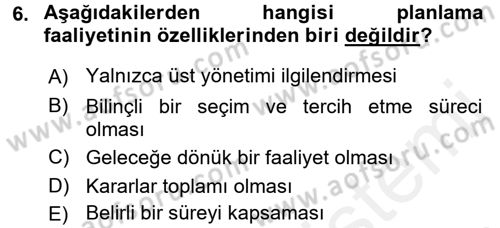 6. Aşağıdakilerden hangisi planlama faaliyetinin özelliklerinden biri değildir?

A) Yalnızca üst yönetimi ilgilendirmesi

B) Bilinçli bir seçim ve tercih etme süreci olması

C) Geleceğe dönük bir faaliyet olması

D) Kararlar toplamı olması

E) Belirli bir süreyi kapsaması

www.aofsoru.com